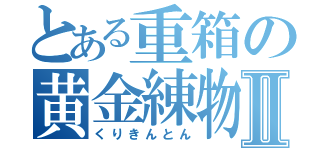 とある重箱の
黄金練物Ⅱ
くりきんとん